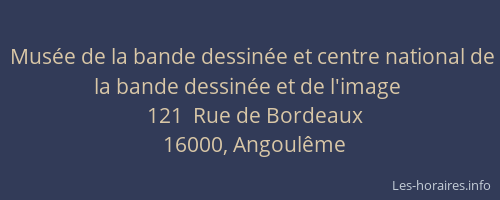 Musée de la bande dessinée et centre national de la bande dessinée et de l'image
121 Rue de Bordeaux
16000, Angoulême

Les-horaires.info